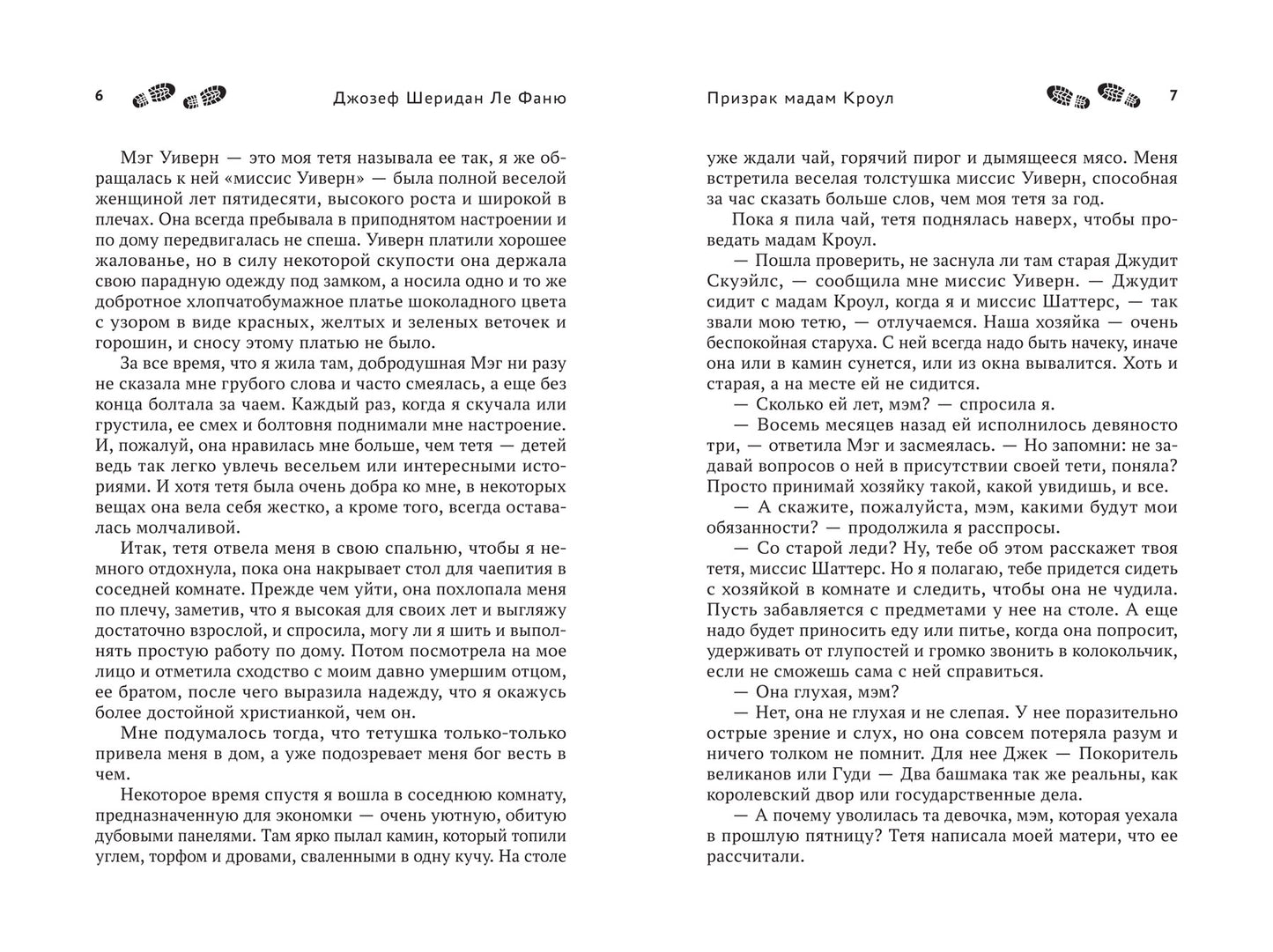 6 Джозеф Шеридан Ле Фаню

Мэг Уиверн — это моя тетя называла ее так, я же обращалась к ней «миссис Уиверн» — была полной веселой женщиной лет пятидесяти, высокого роста и широкой в плечах. Она всегда пребывала в приподнятом настроении и по дому передвигалась не спеша. Уиверн платили хорошее жалованье, но в силу некоторой скупости она держала свою парадную одежду под замком, а носила одно и то же добротное хлопчатобумажное платье шоколадного цвета с узором в виде красных, желтых и зеленых веточек и горошин, и сносу этому платью не было.

За все время, что я жила там, добродушная Мэг ни разу не сказала мне грубого слова и часто смеялась, а еще без конца болтала за чаем. Каждый раз, когда я скучала или грустила, ее смех и болтовня поднимали мне настроение. И, пожалуй, она нравилась мне больше, чем тетя — детей ведь так легко увлечь весельем или интересными историями. И хотя тетя была очень добра ко мне, в некоторых вещах она вела себя жестко, а кроме того, всегда оставалась молчаливой.

Итак, тетя отвела меня в свою спальню, чтобы я немного отдохнула, пока она накрывает стол для чаепития в соседней комнате. Прежде чем уйти, она похлопала меня по плечу, заметив, что я высокая для своих лет и выгляжу достаточно взрослой, и спросила, могу ли я шить и выполнять простую работу по дому. Потом посмотрела на мое лицо и отметила сходство с моим давно умершим отцом, ее братом, после чего выразила надежду, что я окажусь более достойной христианкой, чем он.

Мне подумалось тогда, что тетушка только-только привела меня в дом, а уже подозревает меня бог весть в чем.

Некоторое время спустя я вошла в соседнюю комнату, предназначенную для экономки — очень уютную, обитую дубовыми панелями. Там ярко пылал камин, который топили углем, торфом и дровами, сваленными в одну кучу. На столе

Призрак мадам Кроул 7

уже ждали чай, горячий пирог и дымящееся мясо. Меня встретила веселая толстушка миссис Уиверн, способная за час сказать больше слов, чем моя тетя за год.

Пока я пила чай, тетя поднялась наверх, чтобы проведать мадам Кроул.

— Пошла проверить, не заснула ли там старая Джудит Скуэйлс, — сообщила мне миссис Уиверн. — Джудит сидит с мадам Кроул, когда я и миссис Шаттерс, — так звали мою тетю, — отлучаемся. Наша хозяйка — очень беспокойная старуха. С ней всегда надо быть начеку, иначе она или в камин сунется, или из окна вывалится. Хоть и старая, а на месте ей не сидится.

— Сколько ей лет, мэм? — спросила я.

— Восемь месяцев назад ей исполнилось девяносто три, — ответила Мэг и засмеялась. — Но запомни: не задавай вопросов о ней в присутствии своей тети, поняла? Просто принимай хозяйку такой, какой увидишь, и все.

— А скажите, пожалуйста, мэм, какими будут мои обязанности? — продолжила я расспросы.

— Со старой леди? Ну, тебе об этом расскажет твоя тетя, миссис Шаттерс. Но я полагаю, тебе придется сидеть с хозяйкой в комнате и следить, чтобы она не чудила. Пусть забавляется с предметами у нее на столе. А еще надо будет приносить еду или питье, когда она попросит, удерживать от глупостей и громко звонить в колокольчик, если не сможешь сама с ней справиться.

— Она глухая, мэм?

— Нет, она не глухая и не слепая. У нее поразительно острые зрение и слух, но она совсем потеряла разум и ничего толком не помнит. Для нее Джек — Покоритель великанов или Гуди — Два башмака так же реальны, как королевский двор или государственные дела.

— А почему уволилась та девочка, мэм, которая уехала в прошлую пятницу? Тетя написала моей матери, что ее рассчитали.